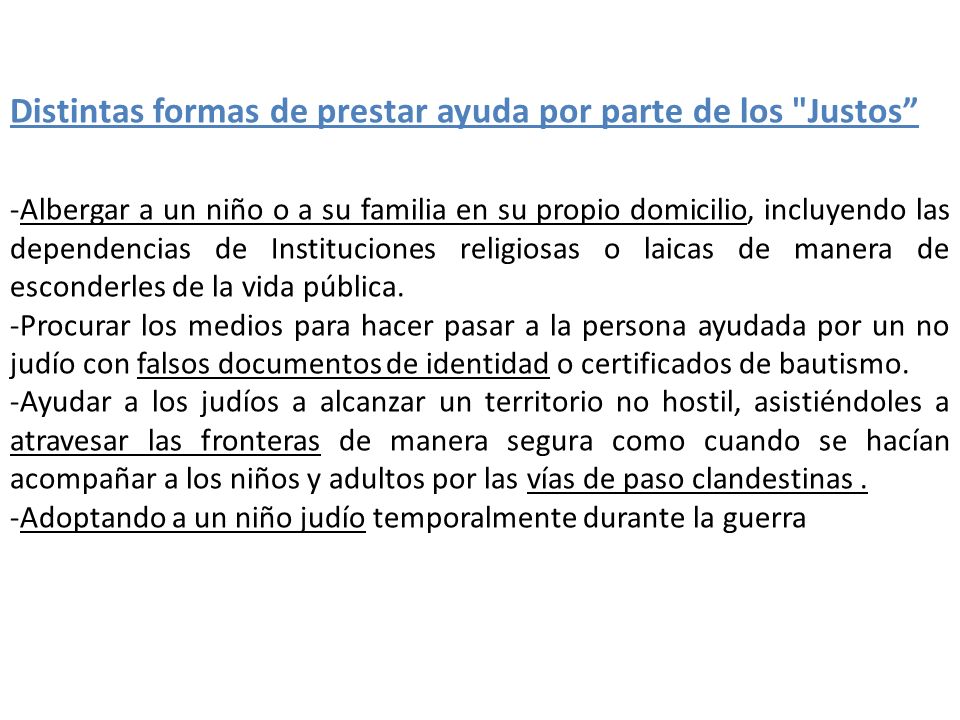 Distintas formas de prestar ayuda por parte de los "Justos”

-Albergar a un niño o a su familia en su propio domicilio, incluyendo las dependencias de Instituciones religiosas o laicas de manera de esconderles de la vida pública.
-Procurar los medios para hacer pasar a la persona ayudada por un no judío con falsos documentos de identidad o certificados de bautismo.
-Ayudar a los judíos a alcanzar un territorio no hostil, asistiéndoles a atravesar las fronteras de manera segura como cuando se hacían acompañar a los niños y adultos por las vías de paso clandestinas .
-Adoptando a un niño judío temporalmente durante la guerra